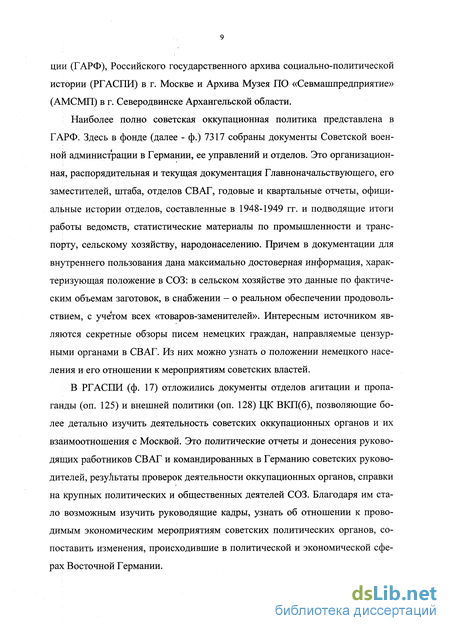 9

ции (ГАРФ), Российского государственного архива социально-политической истории (РГАСПИ) в г. Москве и Архива Музея ПО «Севмашпредприятие» (АМСМП) в г. Северодвинске Архангельской области.

Наиболее полно советская оккупационная политика представлена в ГАРФ. Здесь в фонде (далее - ф.) 7317 собраны документы Советской военной администрации в Германии, ее управлений и отделов. Это организационная, распорядительная и текущая документация Главноначальствующего, его заместителей, штаба, отделов СВАГ, годовые и квартальные отчеты, официальные истории отделов, составленные в 1948-1949 гг. и подводящие итоги работы ведомств, статистические материалы по промышленности и транспорту, сельскому хозяйству, народонаселению. Причем в документации для внутреннего пользования дана максимально достоверная информация, характеризующая положение в СОЗ: в сельском хозяйстве это данные по фактическим объемам заготовок, в снабжении – о реальном обеспечении продовольствием, с учетом всех «товаров-заменителей». Интересным источником являются секретные обзоры писем немецких граждан, направляемые цензурными органами в СВАГ. Из них можно узнать о положении немецкого населения и его отношении к мероприятиям советских властей.

В РГАСПИ (ф. 17) отложились документы отделов агитации и пропаганды (оп. 125) и внешней политики (оп. 128) ЦК ВКП(б), позволяющие более детально изучить деятельность советских оккупационных органов и их взаимоотношения с Москвой. Это политические отчеты и донесения руководящих работников СВАГ и командированных в Германию советских руководителей, результаты проверок деятельности оккупационных органов, справки на крупных политических и общественных деятелей СОЗ. Благодаря им стало возможным изучить руководящие кадры, узнать об отношении к проводимым экономическим мероприятиям советских политических органов, сопоставить изменения, происходившие в политической и экономической сферах Восточной Германии.

dsLib.net
библиотека диссертаций